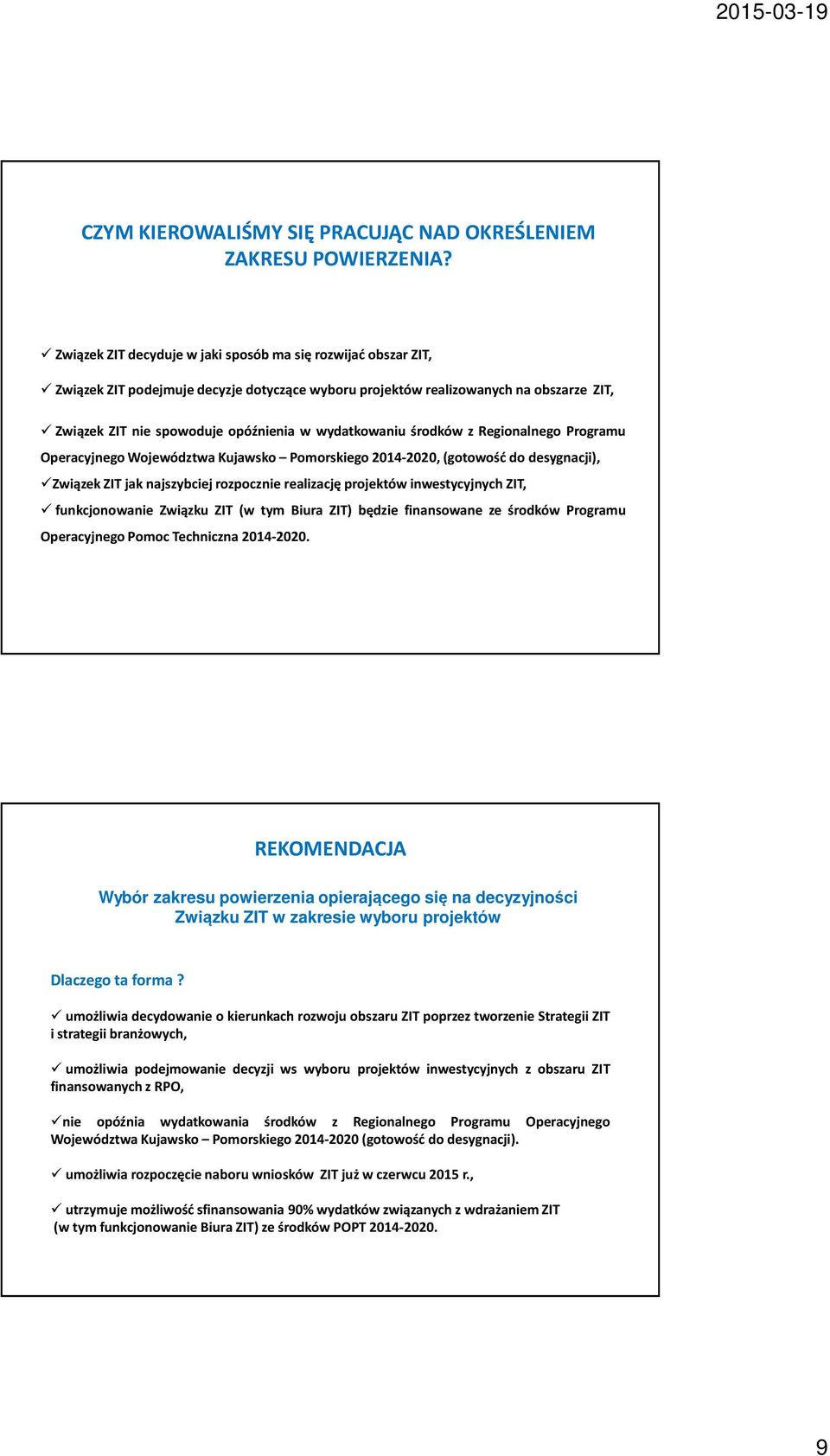 2015-03-19

CZYM KIEROWALIŚMY SIĘ PRACUJĄC NAD OKREŚLENIEM ZAKRESU POWIERZENIA?

✓ Związek ZIT decyduje w jaki sposób ma się rozwijać obszar ZIT,

✓ Związek ZIT podejmuje decyzje dotyczące wyboru projektów realizowanych na obszarze ZIT,

✓ Związek ZIT nie spowoduje opóźnienia w wydatkowaniu środków z Regionalnego Programu Operacyjnego Województwa Kujawsko – Pomorskiego 2014-2020, (gotowość do desygnacji),

✓Związek ZIT jak najszybciej rozpocznie realizację projektów inwestycyjnych ZIT,

✓ funkcjonowanie Związku ZIT (w tym Biura ZIT) będzie finansowane ze środków Programu Operacyjnego Pomoc Techniczna 2014-2020.

REKOMENDACJA

Wybór zakresu powierzenia opierającego się na decyzyjności Związku ZIT w zakresie wyboru projektów

Dlaczego ta forma ?

✓ umożliwia decydowanie o kierunkach rozwoju obszaru ZIT poprzez tworzenie Strategii ZIT i strategii branżowych,

✓ umożliwia podejmowanie decyzji ws wyboru projektów inwestycyjnych z obszaru ZIT finansowanych z RPO,

✓nie opóźnia wydatkowania środków z Regionalnego Programu Operacyjnego Województwa Kujawsko – Pomorskiego 2014-2020 (gotowość do desygnacji).

✓ umożliwia rozpoczęcie naboru wniosków ZIT już w czerwcu 2015 r.,

✓ utrzymuje możliwość sfinansowania 90% wydatków związanych z wdrażaniem ZIT (w tym funkcjonowanie Biura ZIT) ze środków POPT 2014-2020.

9